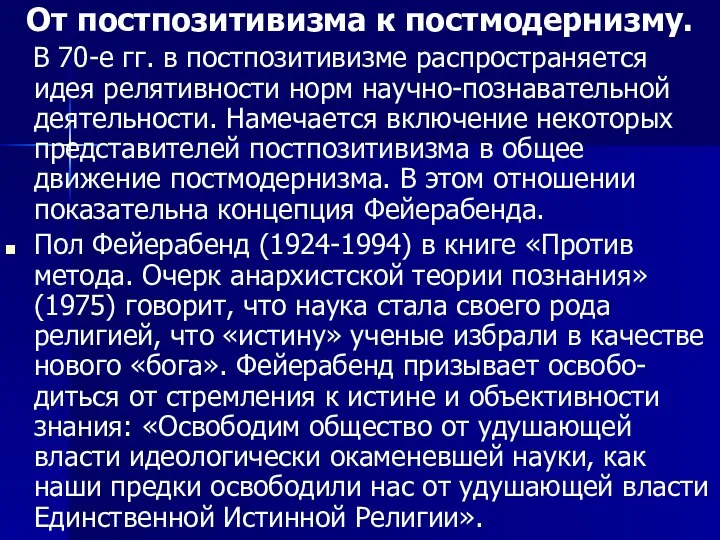 От постпозитивизма к постмодернизму.

В 70-е гг. в постпозитивизме распространяется идея релятивности норм научно-познавательной деятельности. Намечается включение некоторых представителей постпозитивизма в общее движение постмодернизма. В этом отношении показательна концепция Фейерабенда.

Пол Фейерабенд (1924-1994) в книге «Против метода. Очерк анархистской теории познания» (1975) говорит, что наука стала своего рода религией, что «истину» ученые избрали в качестве нового «бога». Фейерабенд призывает освободиться от стремления к истине и объективности знания: «Освободим общество от удушающей власти идеологически окаменевшей науки, как наши предки освободили нас от удушающей власти Единственной Истинной Религии».